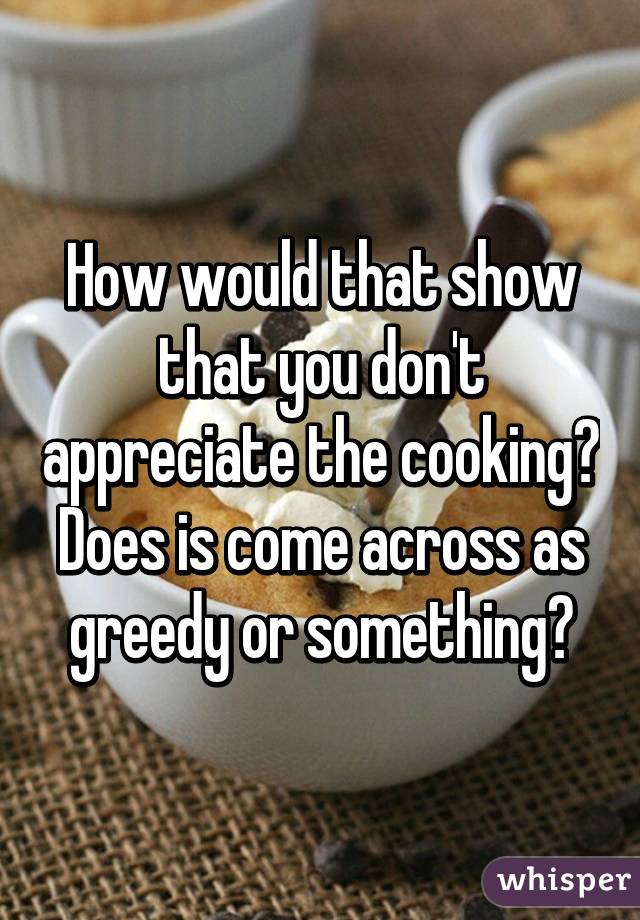 How would that show that you don't appreciate the cooking? Does is come across as greedy or something?

whisper